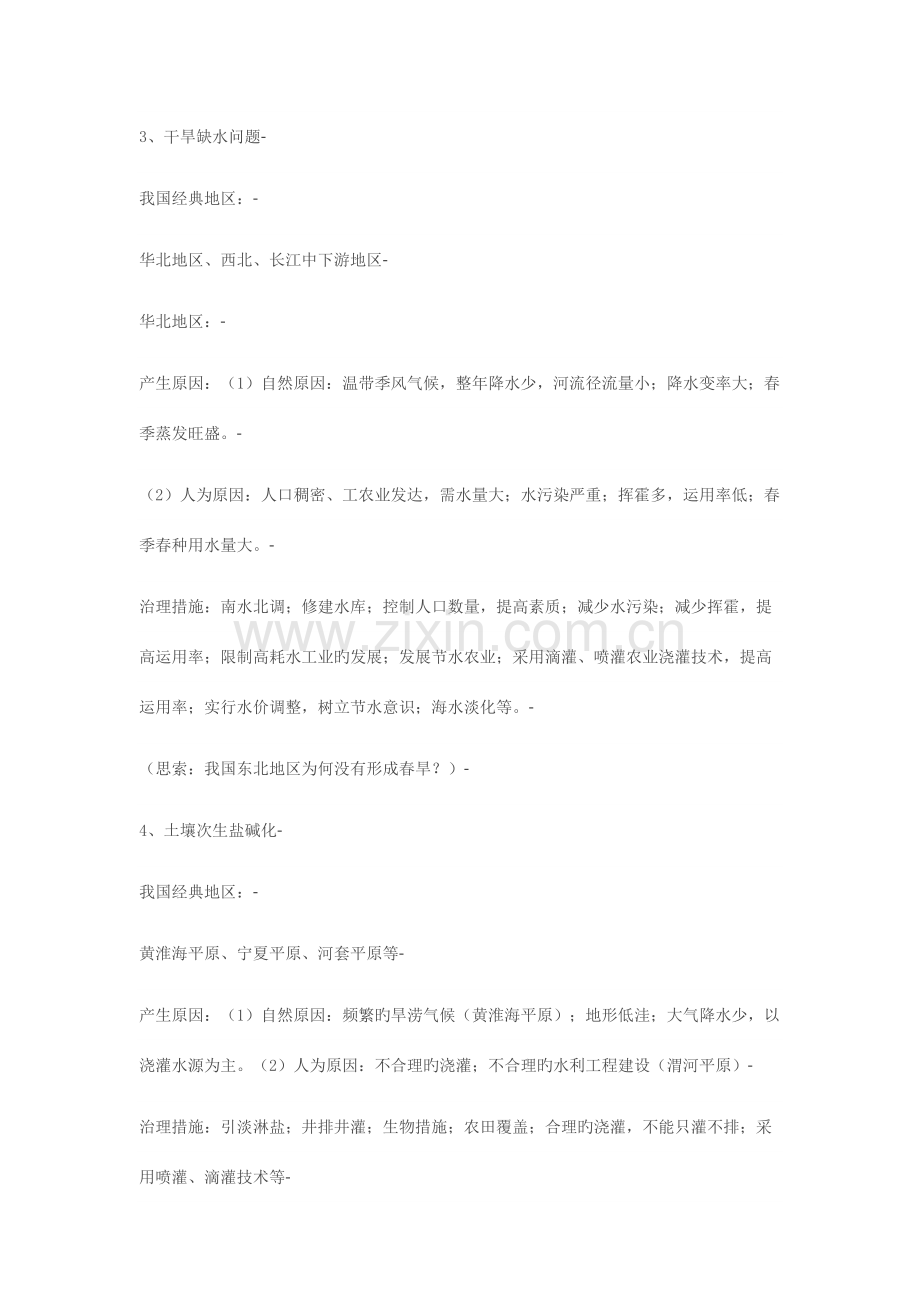 3、干旱缺水问题-

我国经典地区：-

华北地区、西北、长江中下游地区-

华北地区：-

产生原因：（1）自然原因：温带季风气候，整年降水少，河流径流量小；降水变率大；春季蒸发旺盛。-

（2）人为原因：人口稠密、工农业发达，需水量大；水污染严重；挥霍多，运用率低；春季春种用水量大。-

治理措施：南水北调；修建水库；控制人口数量，提高素质；减少水污染；减少挥霍，提高运用率；限制高耗水工业旳发展；发展节水农业；采用滴灌、喷灌农业浇灌技术，提高运用率；实行水价调整，树立节水意识；海水淡化等。-

（思索：我国东北地区为何没有形成春旱？）-

4、土壤次生盐碱化-

我国经典地区：-

黄淮海平原、宁夏平原、河套平原等-

产生原因：（1）自然原因：频繁旳旱涝气候（黄淮海平原）；地形低洼；大气降水少，以浇灌水源为主。（2）人为原因：不合理旳浇灌；不合理旳水利工程建设（渭河平原）-

治理措施：引淡淋盐；井排井灌；生物措施；农田覆盖；合理旳浇灌，不能只灌不排；采用喷灌、滴灌技术等-

www.zixin.com.cn